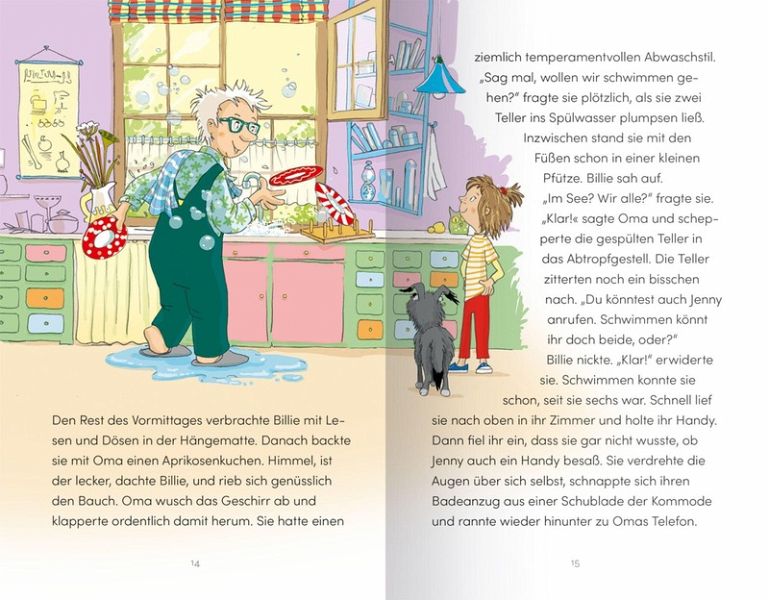 Den Rest des Vormittages verbrachte Billie mit Lesen und Dösen in der Hängematte. Danach backte sie mit Oma einen Aprikosenkuchen. Himmel, ist der lecker, dachte Billie, und rieb sich genüsslich den Bauch. Oma wusch das Geschirr ab und klapperte ordentlich damit herum. Sie hatte einen

14

ziemlich temperamentvollen Abwaschstil. „Sag mal, wollen wir schwimmen gehen?" fragte sie plötzlich, als sie zwei Teller ins Spülwasser plumpsen ließ. Inzwischen stand sie mit den Füßen schon in einer kleinen Pfütze. Billie sah auf. „Im See? Wir alle?" fragte sie. „Klar!« sagte Oma und schepperte die gespülten Teller in das Abtropfgestell. Die Teller zitterten noch ein bisschen nach. „Du könntest auch Jenny anrufen. Schwimmen könnt ihr doch beide, oder?" Billie nickte. „Klar!" erwiderte sie. Schwimmen konnte sie schon, seit sie sechs war. Schnell lief sie nach oben in ihr Zimmer und holte ihr Handy. Dann fiel ihr ein, dass sie gar nicht wusste, ob Jenny auch ein Handy besaß. Sie verdrehte die Augen über sich selbst, schnappte sich ihren Badeanzug aus einer Schublade der Kommode und rannte wieder hinunter zu Omas Telefon.

15